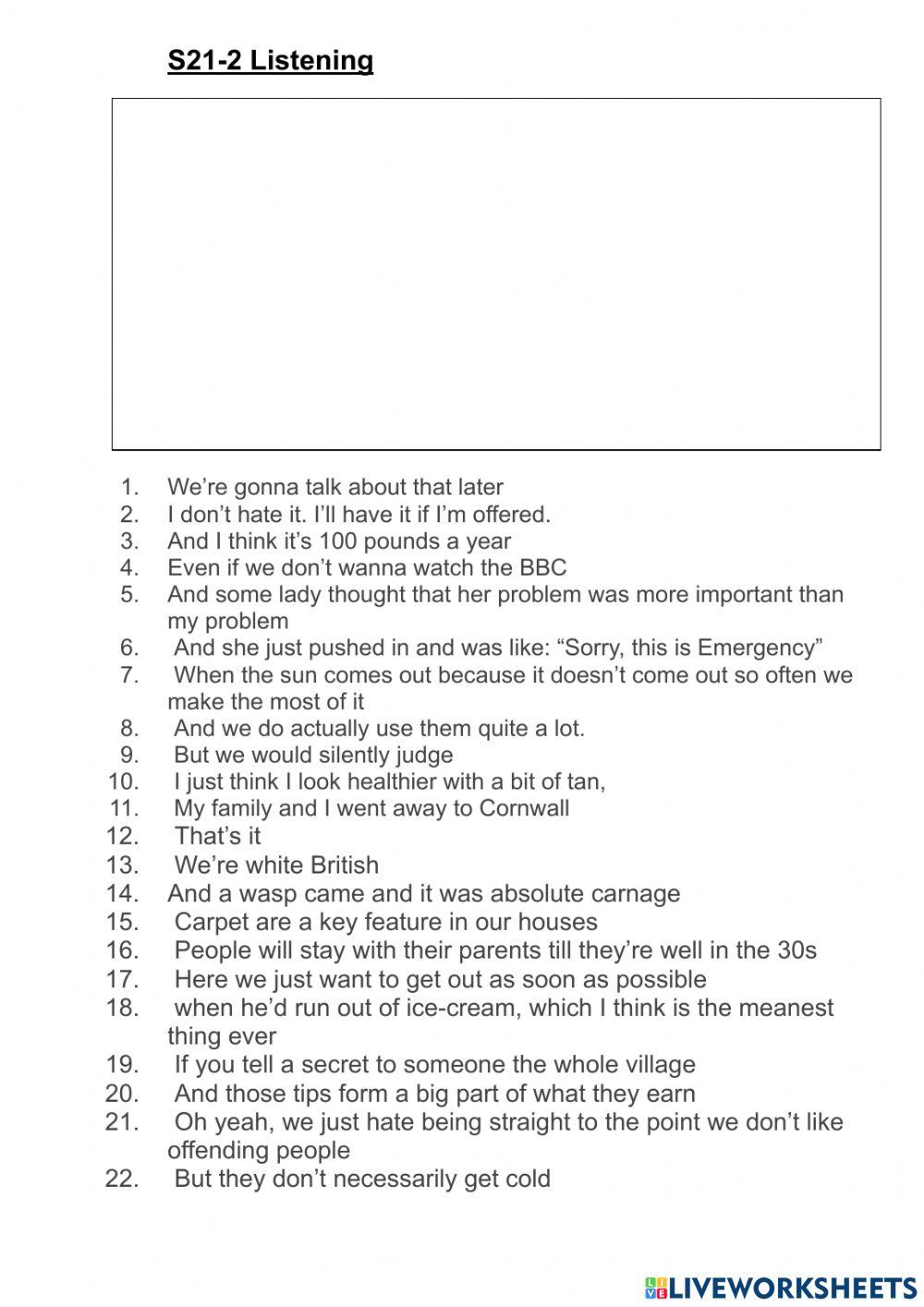 S21-2 Listening

1. We're gonna talk about that later
2. I don't hate it. I'll have it if I'm offered.
3. And I think it's 100 pounds a year
4. Even if we don't wanna watch the BBC
5. And some lady thought that her problem was more important than my problem
6. And she just pushed in and was like: "Sorry, this is Emergency"
7. When the sun comes out because it doesn't come out so often we make the most of it
8. And we do actually use them quite a lot.
9. But we would silently judge
10. I just think I look healthier with a bit of tan,
11. My family and I went away to Cornwall
12. That's it
13. We're white British
14. And a wasp came and it was absolute carnage
15. Carpet are a key feature in our houses
16. People will stay with their parents till they're well in the 30s
17. Here we just want to get out as soon as possible
18. when he'd run out of ice-cream, which I think is the meanest thing ever
19. If you tell a secret to someone the whole village
20. And those tips form a big part of what they earn
21. Oh yeah, we just hate being straight to the point we don't like offending people
22. But they don't necessarily get cold

LIVEWORKSHEETS